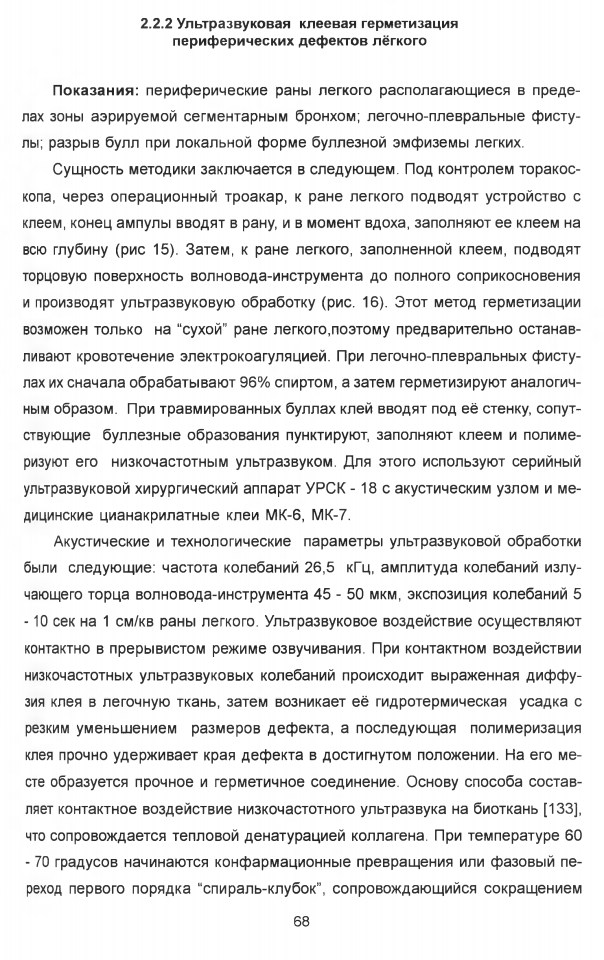 2.2.2 Ультразвуковая клеевая герметизация периферических дефектов лёгкого

Показания: периферические раны легкого располагающиеся в пределах зоны аэрируемой сегментарным бронхом; легочно-плевральные фистулы; разрыв булл при локальной форме буллезной эмфиземы легких.

Сущность методики заключается в следующем. Под контролем торакоскопа, через операционный троакар, к ране легкого подводят устройство с клеем, конец ампулы вводят в рану, и в момент вдоха, заполняют ее клеем на всю глубину (рис 15). Затем, к ране легкого, заполненной клеем, подводят торцовую поверхность волновода-инструмента до полного соприкосновения и производят ультразвуковую обработку (рис. 16). Этот метод герметизации возможен только на "сухой" ране легкого,поэтому предварительно останавливают кровотечение электрокоагуляцией. При легочно-плевральных фистулах их сначала обрабатывают 96% спиртом, а затем герметизируют аналогичным образом. При травмированных буллах клей вводят под её стенку, сопутствующие буллезные образования пунктируют, заполняют клеем и полимеризуют его низкочастотным ультразвуком. Для этого используют серийный ультразвуковой хирургический аппарат УРСК - 18 с акустическим узлом и медицинские цианакрилатные клеи МК-6, МК-7.

Акустические и технологические параметры ультразвуковой обработки были следующие: частота колебаний 26,5 кГц, амплитуда колебаний излучающего торца волновода-инструмента 45 - 50 мкм, экспозиция колебаний 5 - 10 сек на 1 см/кв раны легкого. Ультразвуковое воздействие осуществляют контактно в прерывистом режиме озвучивания. При контактном воздействии низкочастотных ультразвуковых колебаний происходит выраженная диффузия клея в легочную ткань, затем возникает её гидротермическая усадка с резким уменьшением размеров дефекта, а последующая полимеризация клея прочно удерживает края дефекта в достигнутом положении. На его месте образуется прочное и герметичное соединение. Основу способа составляет контактное воздействие низкочастотного ультразвука на биоткань [133], что сопровождается тепловой денатурацией коллагена. При температуре 60 - 70 градусов начинаются конфармационные превращения или фазовый переход первого порядка "спираль-клубок", сопровождающийся сокращением

68